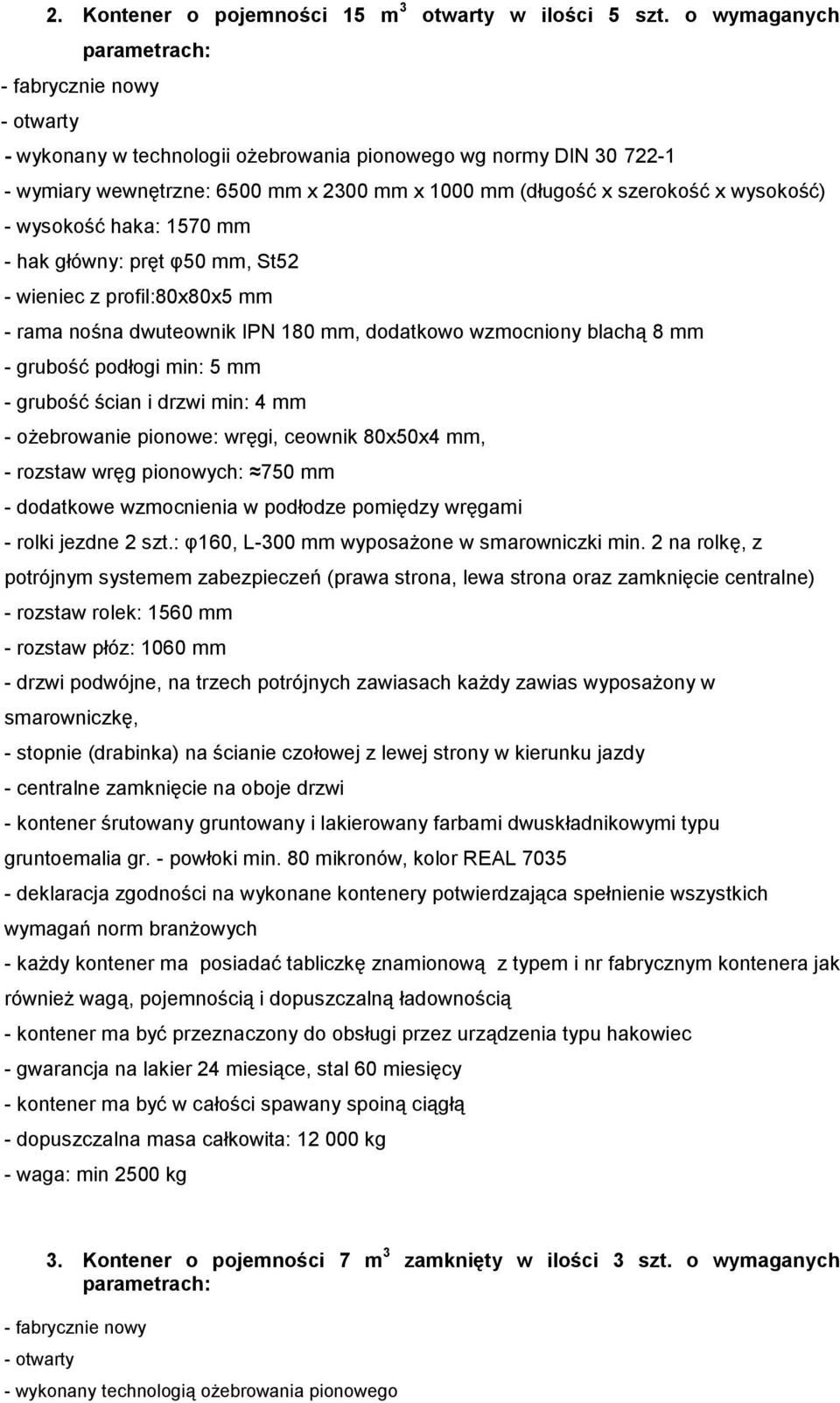 2. Kontener o pojemności 15 $m^3$ otwarty w ilości 5 szt. o wymaganych parametrach:

- fabrycznie nowy
- otwarty
- wykonany w technologii ożebrowania pionowego wg normy DIN 30 722-1
- wymiary wewnętrzne: 6500 mm x 2300 mm x 1000 mm (długość x szerokość x wysokość)
- wysokość haka: 1570 mm
- hak główny: pręt φ50 mm, St52
- wieniec z profil:80x80x5 mm
- rama nośna dwuteownik IPN 180 mm, dodatkowo wzmocniony blachą 8 mm
- grubość podłogi min: 5 mm
- grubość ścian i drzwi min: 4 mm
- ożebrowanie pionowe: wręgi, ceownik 80x50x4 mm,
- rozstaw wręg pionowych: ≈750 mm
- dodatkowe wzmocnienia w podłodze pomiędzy wręgami
- rolki jezdne 2 szt.: φ160, L-300 mm wyposażone w smarowniczki min. 2 na rolkę, z potrójnym systemem zabezpieczeń (prawa strona, lewa strona oraz zamknięcie centralne)
- rozstaw rolek: 1560 mm
- rozstaw płóz: 1060 mm
- drzwi podwójne, na trzech potrójnych zawiasach każdy zawias wyposażony w smarowniczkę,
- stopnie (drabinka) na ścianie czołowej z lewej strony w kierunku jazdy
- centralne zamknięcie na oboje drzwi
- kontener śrutowany gruntowany i lakierowany farbami dwuskładnikowymi typu gruntoemalia gr. - powłoki min. 80 mikronów, kolor REAL 7035
- deklaracja zgodności na wykonane kontenery potwierdzająca spełnienie wszystkich wymagań norm branżowych
- każdy kontener ma posiadać tabliczkę znamionową z typem i nr fabrycznym kontenera jak również wagą, pojemnością i dopuszczalną ładownością
- kontener ma być przeznaczony do obsługi przez urządzenia typu hakowiec
- gwarancja na lakier 24 miesiące, stal 60 miesięcy
- kontener ma być w całości spawany spoiną ciągłą
- dopuszczalna masa całkowita: 12 000 kg
- waga: min 2500 kg

3. Kontener o pojemności 7 $m^3$ zamknięty w ilości 3 szt. o wymaganych parametrach:

- fabrycznie nowy
- otwarty
- wykonany technologią ożebrowania pionowego